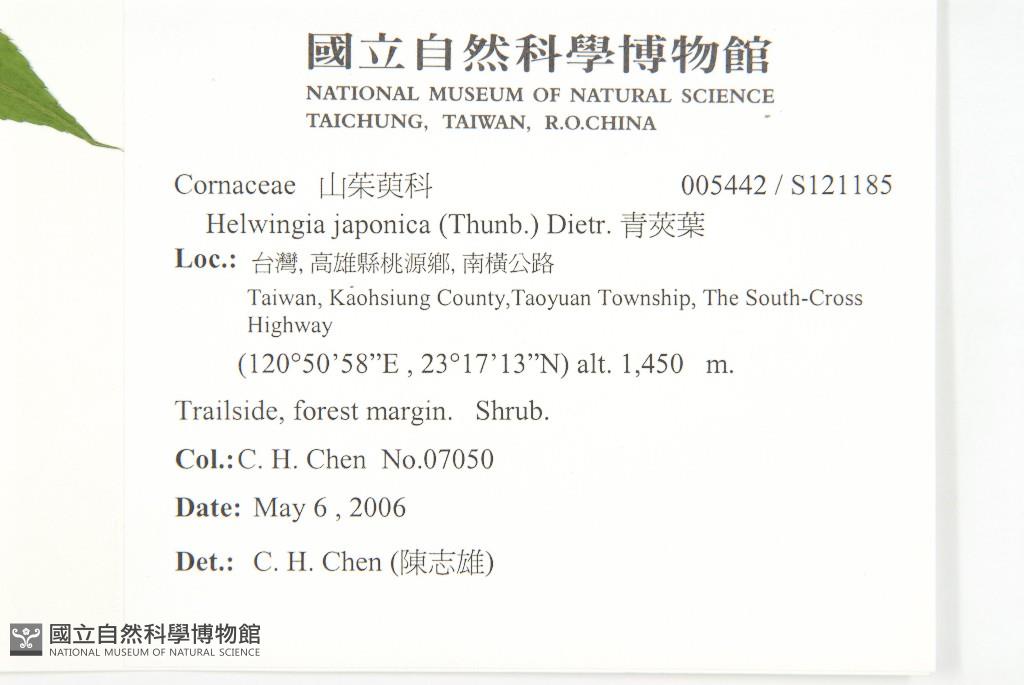 國立自然科學博物館
NATIONAL MUSEUM OF NATURAL SCIENCE
TAICHUNG, TAIWAN, R.O.CHINA

Cornaceae 山茱萸科 005442 / S121185

Helwingia japonica (Thunb.) Dietr. 青莢葉

Loc.: 台灣, 高雄縣桃源鄉, 南橫公路

Taiwan, Kaohsiung County,Taoyuan Township, The South-Cross Highway

(120°50'58"E , 23°17'13"N) alt. 1,450 m.

Trailside, forest margin. Shrub.

Col.: C. H. Chen No.07050

Date: May 6 , 2006

Det.: C. H. Chen (陳志雄)

國立自然科學博物館
NATIONAL MUSEUM OF NATURAL SCIENCE